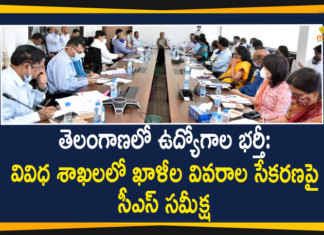 తెలంగాణలో ఉద్యోగాల భర్తీ:
వివిధ శాఖలలో ఖాళీల వివరాల సేకరణపై
సీఎస్ సమీక్ష